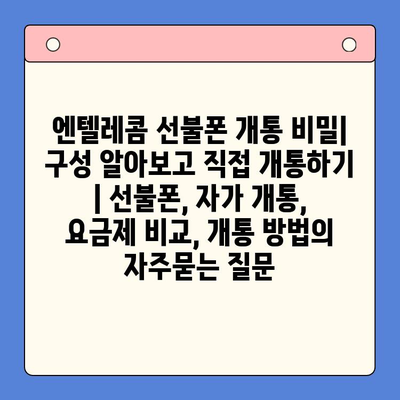 엔텔레콤 선불폰 개통 비밀| 구성 알아보고 직접 개통하기 | 선불폰, 자가 개통, 요금제 비교, 개통 방법의 자주묻는 질문